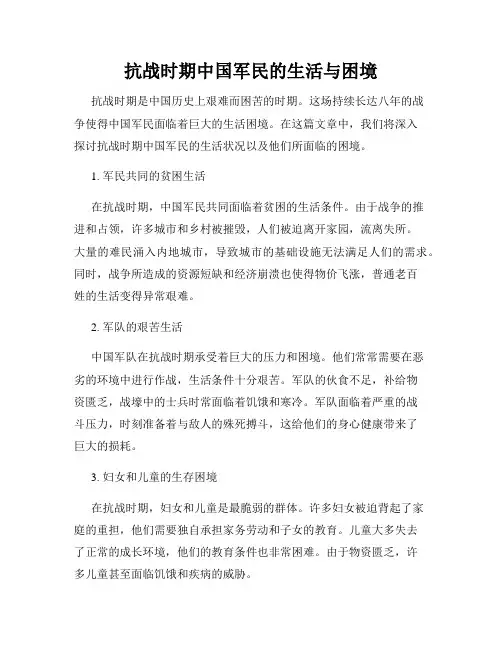 抗战时期中国军民的生活与困境

抗战时期是中国历史上艰难而困苦的时期。这场持续长达八年的战争使得中国军民面临着巨大的生活困境。在这篇文章中，我们将深入探讨抗战时期中国军民的生活状况以及他们所面临的困境。

1. 军民共同的贫困生活

在抗战时期，中国军民共同面临着贫困的生活条件。由于战争的推进和占领，许多城市和乡村被摧毁，人们被迫离开家园，流离失所。大量的难民涌入内地城市，导致城市的基础设施无法满足人们的需求。同时，战争所造成的资源短缺和经济崩溃也使得物价飞涨，普通老百姓的生活变得异常艰难。

2. 军队的艰苦生活

中国军队在抗战时期承受着巨大的压力和困境。他们常常需要在恶劣的环境中进行作战，生活条件十分艰苦。军队的伙食不足，补给物资匮乏，战壕中的士兵时常面临着饥饿和寒冷。军队面临着严重的战斗压力，时刻准备着与敌人的殊死搏斗，这给他们的身心健康带来了巨大的损耗。

3. 妇女和儿童的生存困境

在抗战时期，妇女和儿童是最脆弱的群体。许多妇女被迫背起了家庭的重担，他们需要独自承担家务劳动和子女的教育。儿童大多失去了正常的成长环境，他们的教育条件也非常困难。由于物资匮乏，许多儿童甚至面临饥饿和疾病的威胁。